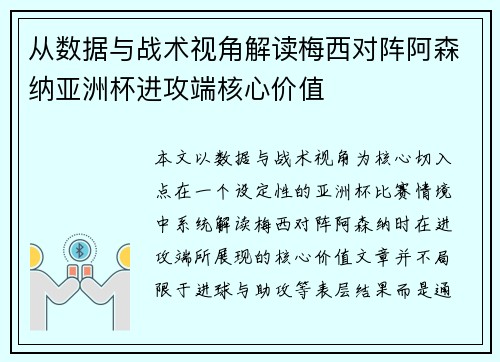 从数据与战术视角解读梅西对阵阿森纳亚洲杯进攻端核心价值

本文以数据与战术视角为核心切入点在一个设定性的亚洲杯比赛情境中系统解读梅西对阵阿森纳时在进攻端所展现的核心价值文章并不局限于进球与助攻等表层结果而是通